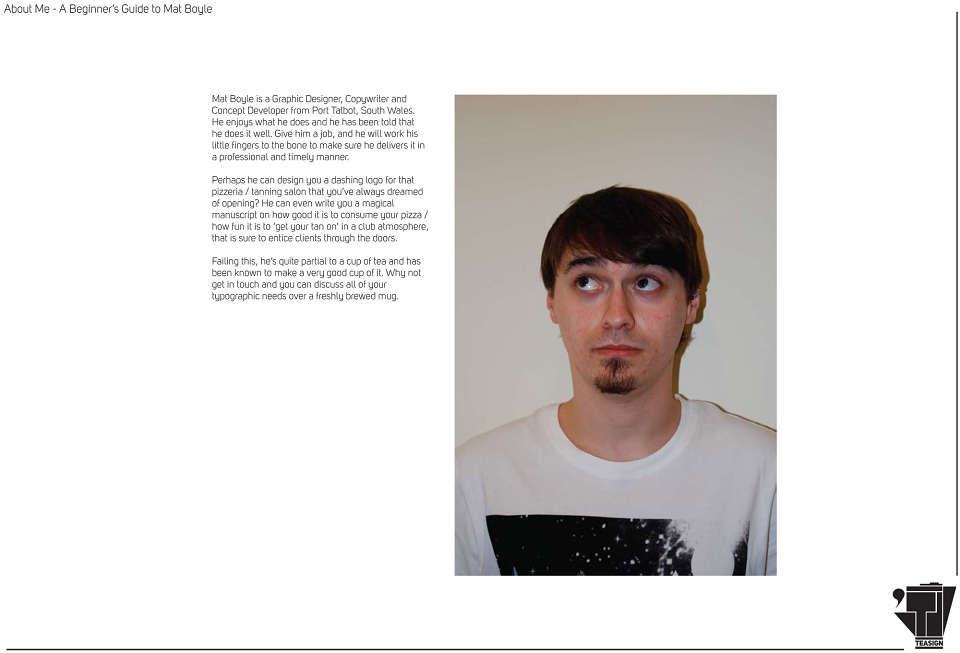 About Me - A Beginner's Guide to Mat Boyle

Mat Boyle is a Graphic Designer, Copywriter and Concept Developer from Port Talbot, South Wales. He enjoys what he does and he has been told that he does it well. Give him a job, and he will work his little fingers to the bone to make sure he delivers it in a professional and timely manner.

Perhaps he can design you a dashing logo for that pizzeria / tanning salon that you've always dreamed of opening? He can even write you a magical manuscript on how good it is to consume your pizza / how fun it is to 'get your tan on' in a club atmosphere, that is sure to entice clients through the doors.

Failing this, he's quite partial to a cup of tea and has been known to make a very good cup of it. Why not get in touch and you can discuss all of your typographic needs over a freshly brewed mug.

TEASIGN